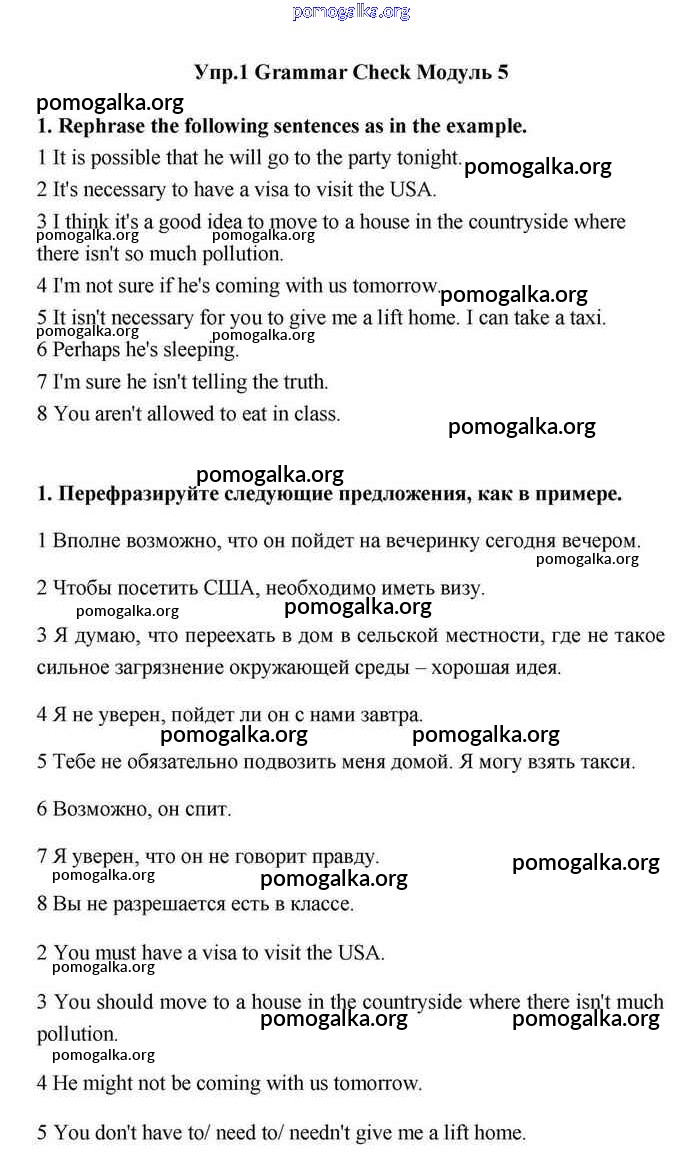 pomogalka.org

Упр.1 Grammar Check Модуль 5

pomogalka.org

1. Rephrase the following sentences as in the example.

1 It is possible that he will go to the party tonight. pomogalka.org

2 It's necessary to have a visa to visit the USA.

3 I think it's a good idea to move to a house in the countryside where there isn't so much pollution.

pomogalka.org pomogalka.org

4 I'm not sure if he's coming with us tomorrow. pomogalka.org

5 It isn't necessary for you to give me a lift home. I can take a taxi.

pomogalka.org pomogalka.org

6 Perhaps he's sleeping.

7 I'm sure he isn't telling the truth.

8 You aren't allowed to eat in class.

pomogalka.org

pomogalka.org

1. Перефразируйте следующие предложения, как в примере.

1 Вполне возможно, что он пойдет на вечеринку сегодня вечером.

pomogalka.org

2 Чтобы посетить США, необходимо иметь визу.

pomogalka.org pomogalka.org

3 Я думаю, что переехать в дом в сельской местности, где не такое сильное загрязнение окружающей среды – хорошая идея.

4 Я не уверен, пойдет ли он с нами завтра.

pomogalka.org pomogalka.org

5 Тебе не обязательно подвозить меня домой. Я могу взять такси.

6 Возможно, он спит.

7 Я уверен, что он не говорит правду. pomogalka.org

pomogalka.org pomogalka.org

8 Вы не разрешается есть в классе.

2 You must have a visa to visit the USA.

pomogalka.org

3 You should move to a house in the countryside where there isn't much pollution.

pomogalka.org pomogalka.org

pomogalka.org

4 He might not be coming with us tomorrow.

5 You don't have to/ need to/ needn't give me a lift home.